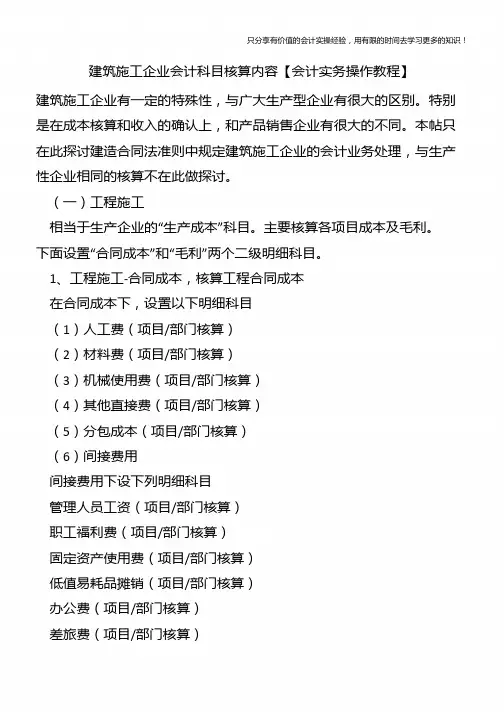 只分享有价值的会计实操经验，用有限的时间去学习更多的知识！

建筑施工企业会计科目核算内容【会计实务操作教程】

建筑施工企业有一定的特殊性，与广大生产型企业有很大的区别。特别是在成本核算和收入的确认上，和产品销售企业有很大的不同。本帖只在此探讨建造合同法准则中规定建筑施工企业的会计业务处理，与生产性企业相同的核算不在此做探讨。

（一）工程施工

相当于生产企业的“生产成本”科目。主要核算各项目成本及毛利。下面设置“合同成本”和“毛利”两个二级明细科目。

1、工程施工-合同成本，核算工程合同成本

在合同成本下，设置以下明细科目

（1）人工费（项目/部门核算）

（2）材料费（项目/部门核算）

（3）机械使用费（项目/部门核算）

（4）其他直接费（项目/部门核算）

（5）分包成本（项目/部门核算）

（6）间接费用

间接费用下设下列明细科目

管理人员工资（项目/部门核算）

职工福利费（项目/部门核算）

固定资产使用费（项目/部门核算）

低值易耗品摊销（项目/部门核算）

办公费（项目/部门核算）

差旅费（项目/部门核算）